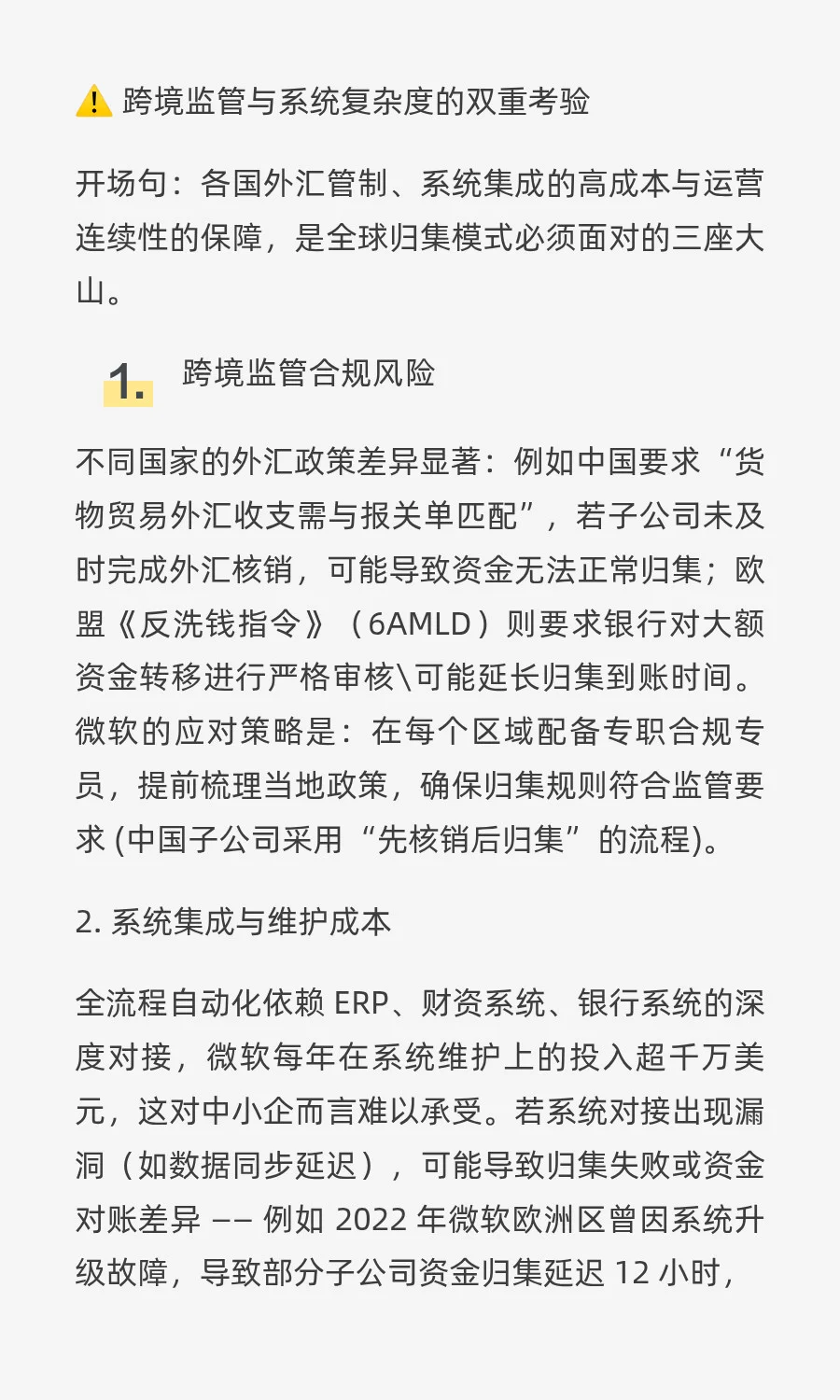 ⚠️ 跨境监管与系统复杂度的双重考验

开场句：各国外汇管制、系统集成的高成本与运营连续性的保障，是全球归集模式必须面对的三座大山。

1. 跨境监管合规风险

不同国家的外汇政策差异显著：例如中国要求“货物贸易外汇收支需与报关单匹配”，若子公司未及时完成外汇核销，可能导致资金无法正常归集；欧盟《反洗钱指令》（6AMLD）则要求银行对大额资金转移进行严格审核\可能延长归集到账时间。微软的应对策略是：在每个区域配备专职合规专员，提前梳理当地政策，确保归集规则符合监管要求 (中国子公司采用“先核销后归集”的流程)。

2. 系统集成与维护成本

全流程自动化依赖 ERP、财资系统、银行系统的深度对接，微软每年在系统维护上的投入超千万美元，这对中小企而言难以承受。若系统对接出现漏洞（如数据同步延迟），可能导致归集失败或资金对账差异 —— 例如 2022 年微软欧洲区曾因系统升级故障，导致部分子公司资金归集延迟 12 小时，